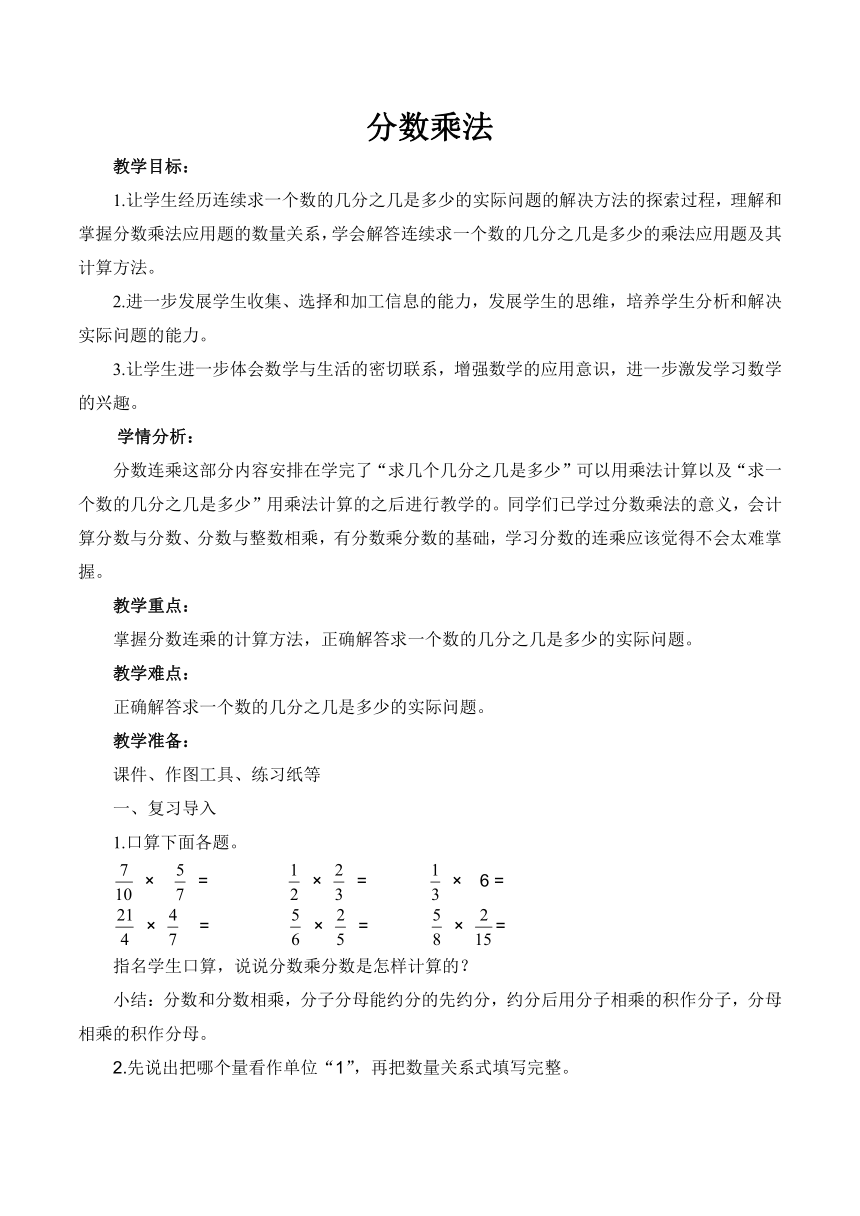 分数乘法

教学目标：

1.让学生经历连续求一个数的几分之几是多少的实际问题的解决方法的探索过程，理解和掌握分数乘法应用题的数量关系，学会解答连续求一个数的几分之几是多少的乘法应用题及其计算方法。

2.进一步发展学生收集、选择和加工信息的能力，发展学生的思维，培养学生分析和解决实际问题的能力。

3.让学生进一步体会数学与生活的密切联系，增强数学的应用意识，进一步激发学习数学的兴趣。

学情分析：

分数连乘这部分内容安排在学完了“求几个几分之几是多少”可以用乘法计算以及“求一个数的几分之几是多少”用乘法计算的之后进行教学的。同学们已学过分数乘法的意义，会计算分数与分数、分数与整数相乘，有分数乘分数的基础，学习分数的连乘应该觉得不会太难掌握。

教学重点：

掌握分数连乘的计算方法，正确解答求一个数的几分之几是多少的实际问题。

教学难点：

正确解答求一个数的几分之几是多少的实际问题。

教学准备：

课件、作图工具、练习纸等

一、复习导入

1.口算下面各题。

$\frac{7}{10} \times \frac{5}{7} =$ $\frac{1}{2} \times \frac{2}{3} =$ $\frac{1}{3} \times 6 =$

$\frac{21}{4} \times \frac{4}{7} =$ $\frac{5}{6} \times \frac{2}{5} =$ $\frac{5}{8} \times \frac{2}{15} =$

指名学生口算，说说分数乘分数是怎样计算的？

小结：分数和分数相乘，分子分母能约分的先约分，约分后用分子相乘的积作分子，分母相乘的积作分母。

2.先说出把哪个量看作单位“1”，再把数量关系式填写完整。